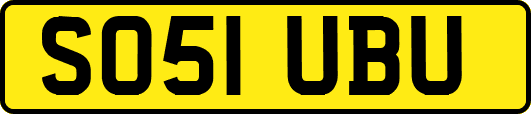 SO51 UBU